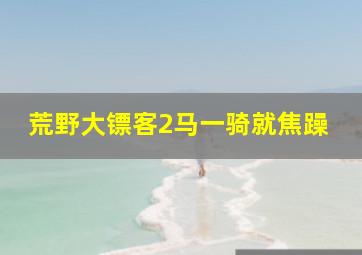 荒野大镖客2马一骑就焦躁